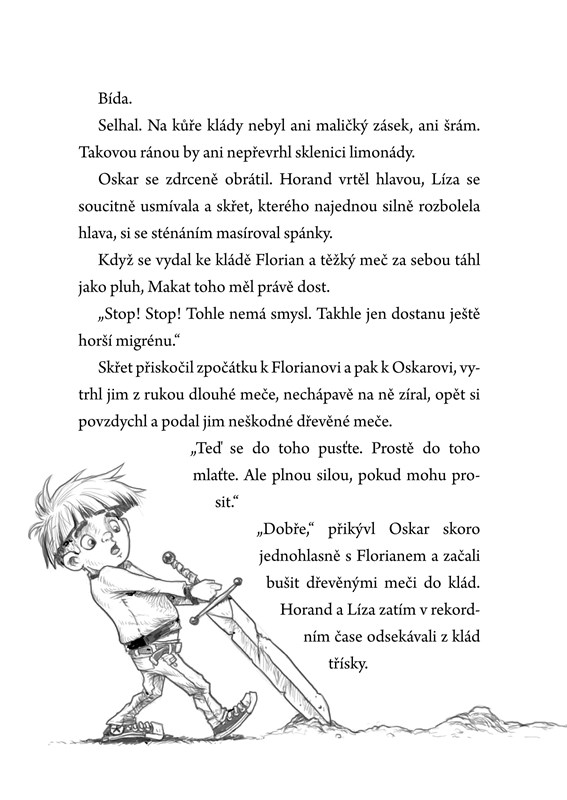 Bída.

Selhal. Na kůře klády nebyl ani maličký zásek, ani šrám. Takovou ránou by ani nepřevrhl sklenici limonády.

Oskar se zdrceně obrátil. Horand vrtěl hlavou, Líza se soucitně usmívala a skřet, kterého najednou silně rozbolela hlava, si se sténáním masíroval spánky.

Když se vydal ke kládě Florian a těžký meč za sebou táhl jako pluh, Makat toho měl právě dost.

„Stop! Stop! Tohle nemá smysl. Takhle jen dostanu ještě horší migrénu."

Skřet přiskočil zpočátku k Florianovi a pak k Oskarovi, vytrhl jim z rukou dlouhé meče, nechápavě na ně zíral, opět si povzdychl a podal jim neškodné dřevěné meče.

„Teď se do toho pusťte. Prostě do toho mlaťte. Ale plnou silou, pokud mohu prosit."

„Dobře," přikývl Oskar skoro jednohlasně s Florianem a začali bušit dřevěnými meči do klád. Horand a Líza zatím v rekordním čase odsekávali z klád třísky.